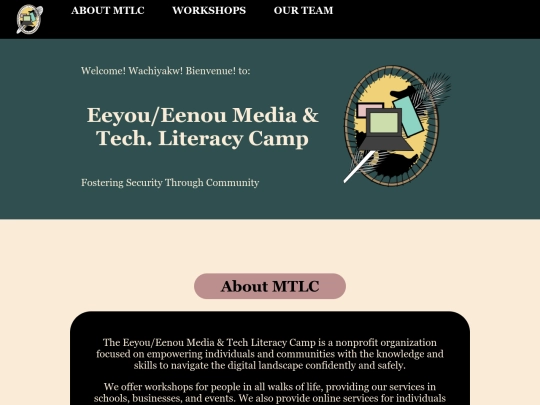 ABOUT MTLC WORKSHOPS OUR TEAM

Welcome! Wachiyakw! Bienvenue! to:

Eeyou/Eenou Media & Tech. Literacy Camp

Fostering Security Through Community

About MTLC

The Eeyou/Eenou Media & Tech Literacy Camp is a nonprofit organization focused on empowering individuals and communities with the knowledge and skills to navigate the digital landscape confidently and safely.

We offer workshops for people in all walks of life, providing our services in schools, businesses, and events. We also provide online services for individuals